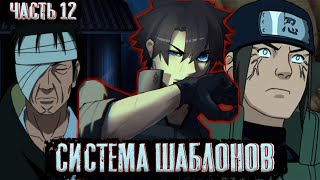 ЧАСТЬ 12

忍

СИСТЕМА ШАБЛОНОВ